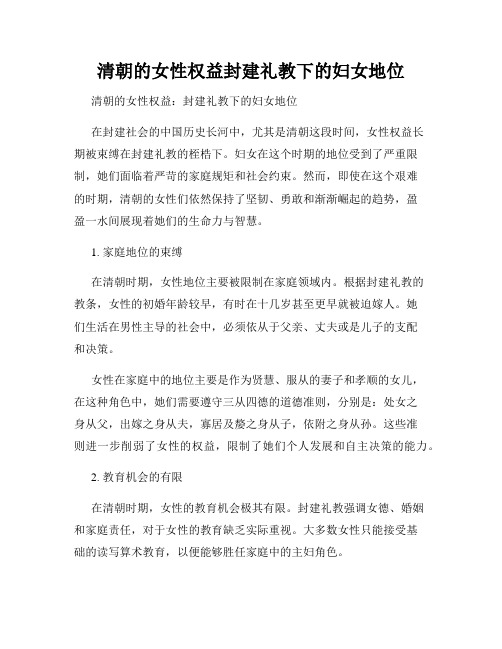 清朝的女性权益封建礼教下的妇女地位

清朝的女性权益：封建礼教下的妇女地位

在封建社会的中国历史长河中，尤其是清朝这段时间，女性权益长期被束缚在封建礼教的桎梏下。妇女在这个时期的地位受到了严重限制，她们面临着严苛的家庭规矩和社会约束。然而，即使在这个艰难的时期，清朝的女性们依然保持了坚韧、勇敢和渐渐崛起的趋势，盈盈一水间展现着她们的生命力与智慧。

1. 家庭地位的束缚

在清朝时期，女性地位主要被限制在家庭领域内。根据封建礼教的教条，女性的初婚年龄较早，有时在十几岁甚至更早就被迫嫁人。她们生活在男性主导的社会中，必须依从于父亲、丈夫或是儿子的支配和决策。

女性在家庭中的地位主要是作为贤慧、服从的妻子和孝顺的女儿，在这种角色中，她们需要遵守三从四德的道德准则，分别是：处女之身从父，出嫁之身从夫，寡居及嫠之身从子，依附之身从孙。这些准则进一步削弱了女性的权益，限制了她们个人发展和自主决策的能力。

2. 教育机会的有限

在清朝时期，女性的教育机会极其有限。封建礼教强调女德、婚姻和家庭责任，对于女性的教育缺乏实际重视。大多数女性只能接受基础的读写算术教育，以便能够胜任家庭中的主妇角色。